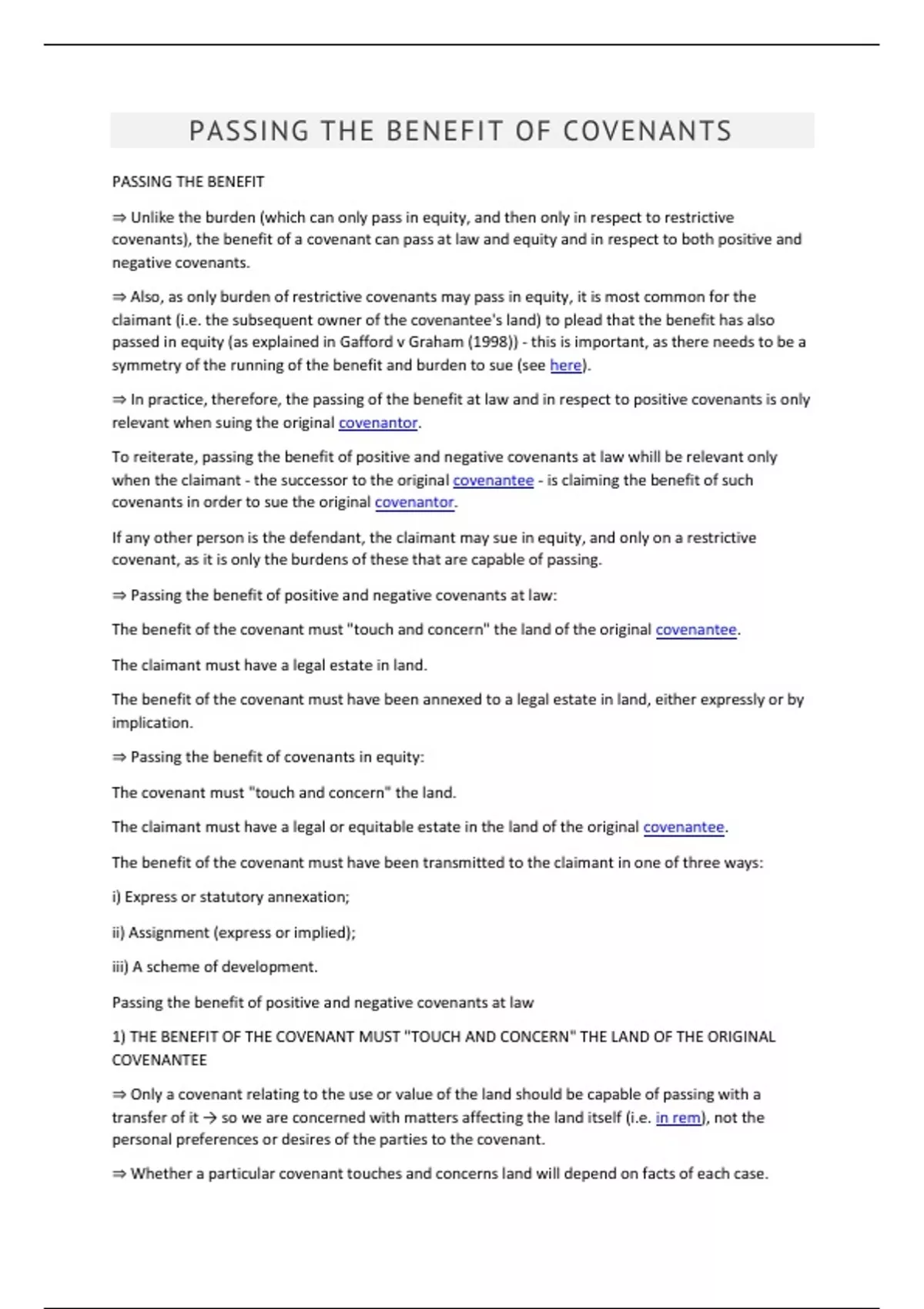 PASSING THE BENEFIT OF COVENANTS

PASSING THE BENEFIT

⇒ Unlike the burden (which can only pass in equity, and then only in respect to restrictive covenants), the benefit of a covenant can pass at law and equity and in respect to both positive and negative covenants.

⇒ Also, as only burden of restrictive covenants may pass in equity, it is most common for the claimant (i.e. the subsequent owner of the covenantee's land) to plead that the benefit has also passed in equity (as explained in Gafford v Graham (1998)) - this is important, as there needs to be a symmetry of the running of the benefit and burden to sue (see here).

⇒ In practice, therefore, the passing of the benefit at law and in respect to positive covenants is only relevant when suing the original covenantor.

To reiterate, passing the benefit of positive and negative covenants at law whill be relevant only when the claimant - the successor to the original covenantee - is claiming the benefit of such covenants in order to sue the original covenantor.

If any other person is the defendant, the claimant may sue in equity, and only on a restrictive covenant, as it is only the burdens of these that are capable of passing.

⇒ Passing the benefit of positive and negative covenants at law:

The benefit of the covenant must "touch and concern" the land of the original covenantee.

The claimant must have a legal estate in land.

The benefit of the covenant must have been annexed to a legal estate in land, either expressly or by implication.

⇒ Passing the benefit of covenants in equity:

The covenant must "touch and concern" the land.

The claimant must have a legal or equitable estate in the land of the original covenantee.

The benefit of the covenant must have been transmitted to the claimant in one of three ways:

i) Express or statutory annexation;

ii) Assignment (express or implied);

iii) A scheme of development.

Passing the benefit of positive and negative covenants at law

1) THE BENEFIT OF THE COVENANT MUST "TOUCH AND CONCERN" THE LAND OF THE ORIGINAL COVENANTEE

⇒ Only a covenant relating to the use or value of the land should be capable of passing with a transfer of it → so we are concerned with matters affecting the land itself (i.e. in rem), not the personal preferences or desires of the parties to the covenant.

⇒ Whether a particular covenant touches and concerns land will depend on facts of each case.